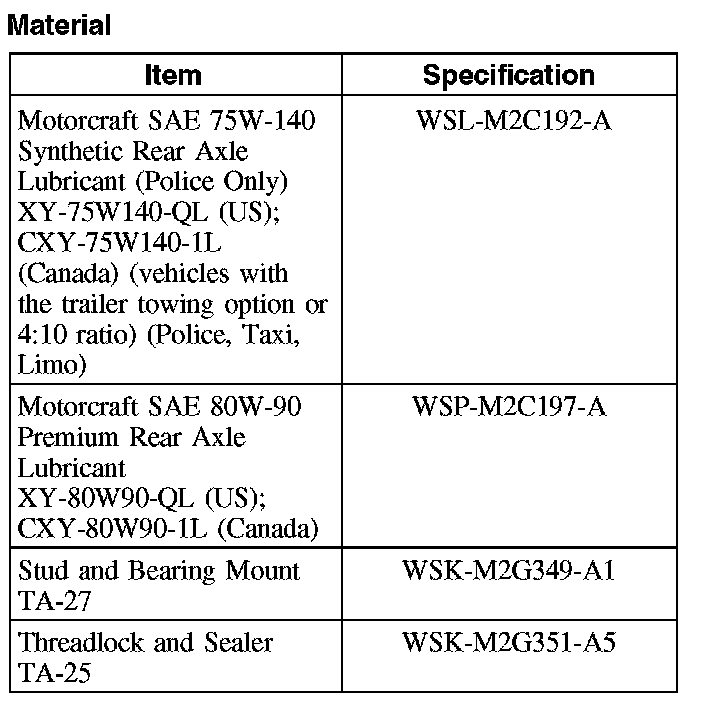 Material

| Item | Specification |
|---|---|
| Motorcraft SAE 75W-140 Synthetic Rear Axle Lubricant (Police Only) XY-75W140-QL (US); CXY-75W140-1L (Canada) (vehicles with the trailer towing option or 4:10 ratio) (Police, Taxi, Limo) | WSL-M2C192-A |
| Motorcraft SAE 80W-90 Premium Rear Axle Lubricant XY-80W90-QL (US); CXY-80W90-1L (Canada) | WSP-M2C197-A |
| Stud and Bearing Mount TA-27 | WSK-M2G349-A1 |
| Threadlock and Sealer TA-25 | WSK-M2G351-A5 |